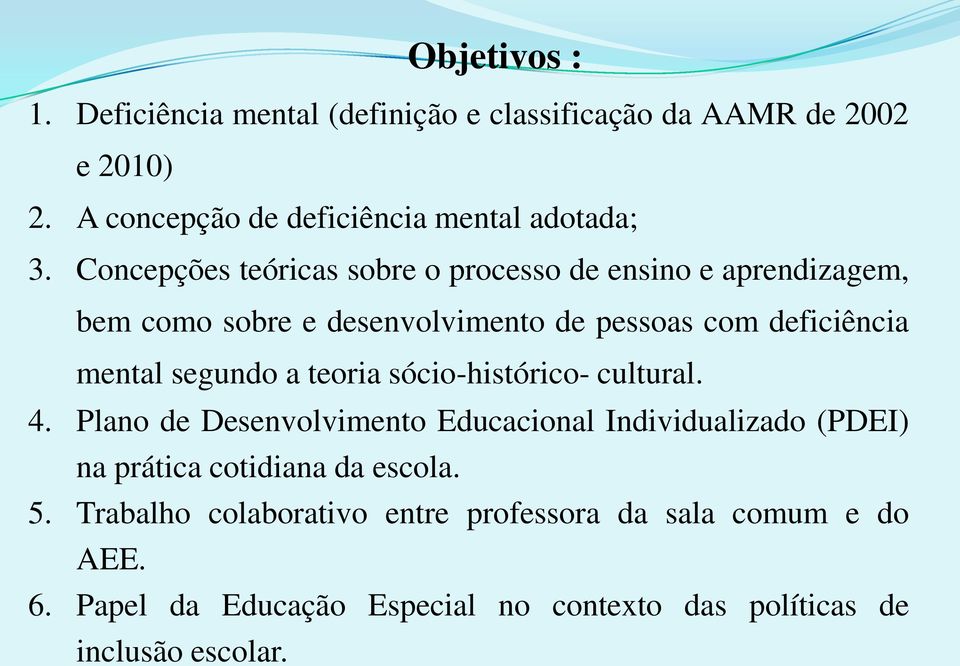 Objetivos :

1. Deficiência mental (definição e classificação da AAMR de 2002 e 2010)
2. A concepção de deficiência mental adotada;
3. Concepções teóricas sobre o processo de ensino e aprendizagem, bem como sobre e desenvolvimento de pessoas com deficiência mental segundo a teoria sócio-histórico- cultural.
4. Plano de Desenvolvimento Educacional Individualizado (PDEI) na prática cotidiana da escola.
5. Trabalho colaborativo entre professora da sala comum e do AEE.
6. Papel da Educação Especial no contexto das políticas de inclusão escolar.